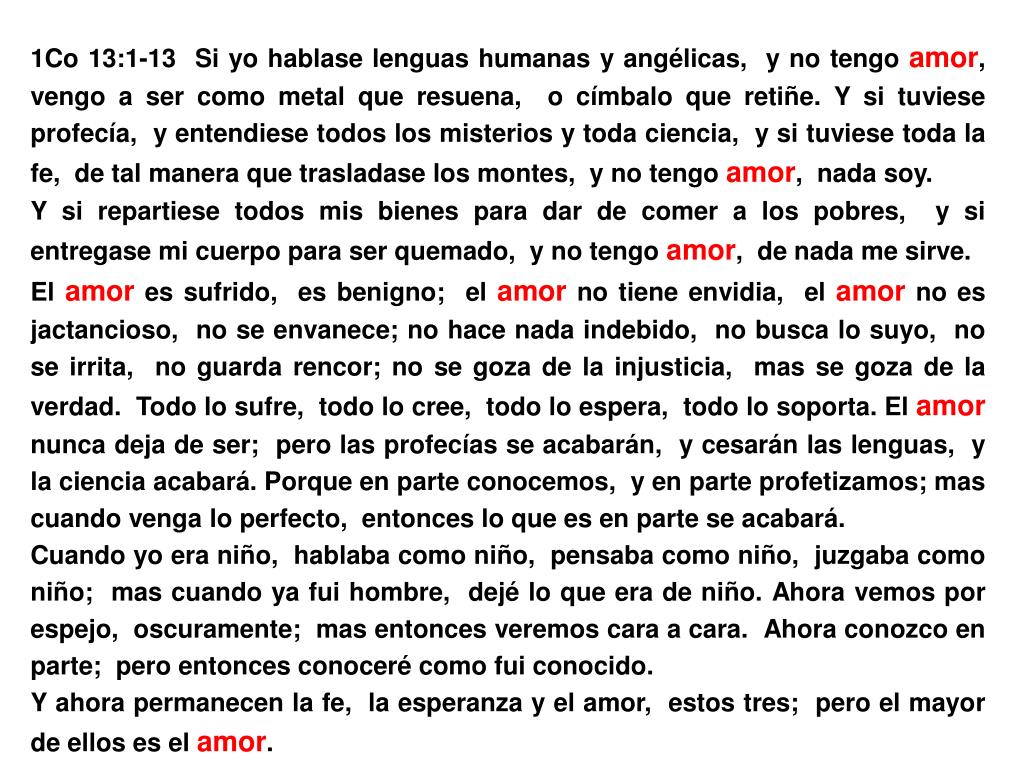 1Co 13:1-13 Si yo hablase lenguas humanas y angélicas, y no tengo amor, vengo a ser como metal que resuena, o címbalo que retiñe. Y si tuviese profecía, y entendiese todos los misterios y toda ciencia, y si tuviese toda la fe, de tal manera que trasladase los montes, y no tengo amor, nada soy.
Y si repartiese todos mis bienes para dar de comer a los pobres, y si entregase mi cuerpo para ser quemado, y no tengo amor, de nada me sirve.
El amor es sufrido, es benigno; el amor no tiene envidia, el amor no es jactancioso, no se envanece; no hace nada indebido, no busca lo suyo, no se irrita, no guarda rencor; no se goza de la injusticia, mas se goza de la verdad. Todo lo sufre, todo lo cree, todo lo espera, todo lo soporta. El amor nunca deja de ser; pero las profecías se acabarán, y cesarán las lenguas, y la ciencia acabará. Porque en parte conocemos, y en parte profetizamos; mas cuando venga lo perfecto, entonces lo que es en parte se acabará.
Cuando yo era niño, hablaba como niño, pensaba como niño, juzgaba como niño; mas cuando ya fui hombre, dejé lo que era de niño. Ahora vemos por espejo, oscuramente; mas entonces veremos cara a cara. Ahora conozco en parte; pero entonces conoceré como fui conocido.
Y ahora permanecen la fe, la esperanza y el amor, estos tres; pero el mayor de ellos es el amor.